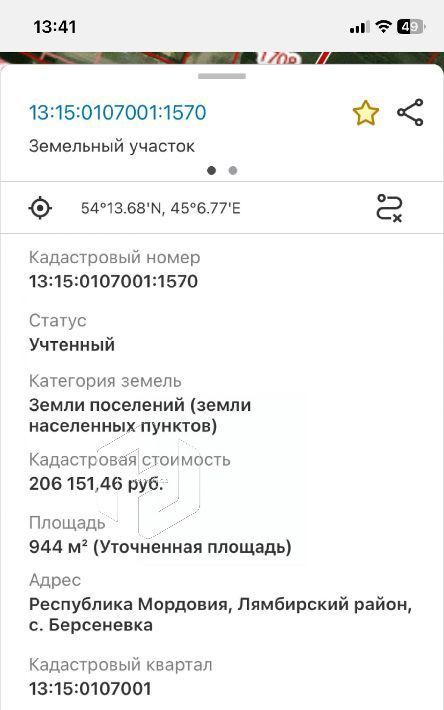 13:41

49

13:15:0107001:1570

Земельный участок

54°13.68'N, 45°6.77'E

Кадастровый номер
13:15:0107001:1570

Статус
Учтенный

Категория земель
Земли поселений (земли населенных пунктов)

Кадастровая стоимость
206 151,46 руб.

Площадь
944 м² (Уточненная площадь)

Адрес
Республика Мордовия, Лямбирский район, с. Берсеневка

Кадастровый квартал
13:15:0107001